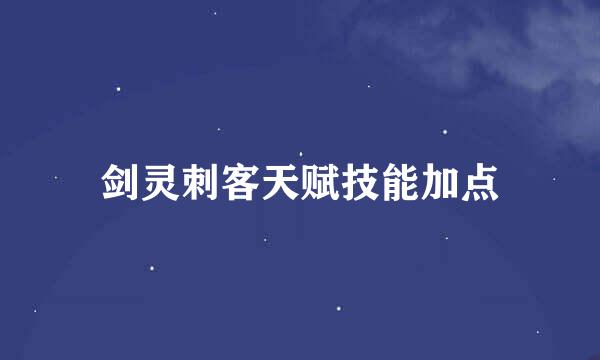 剑灵刺客天赋技能加点